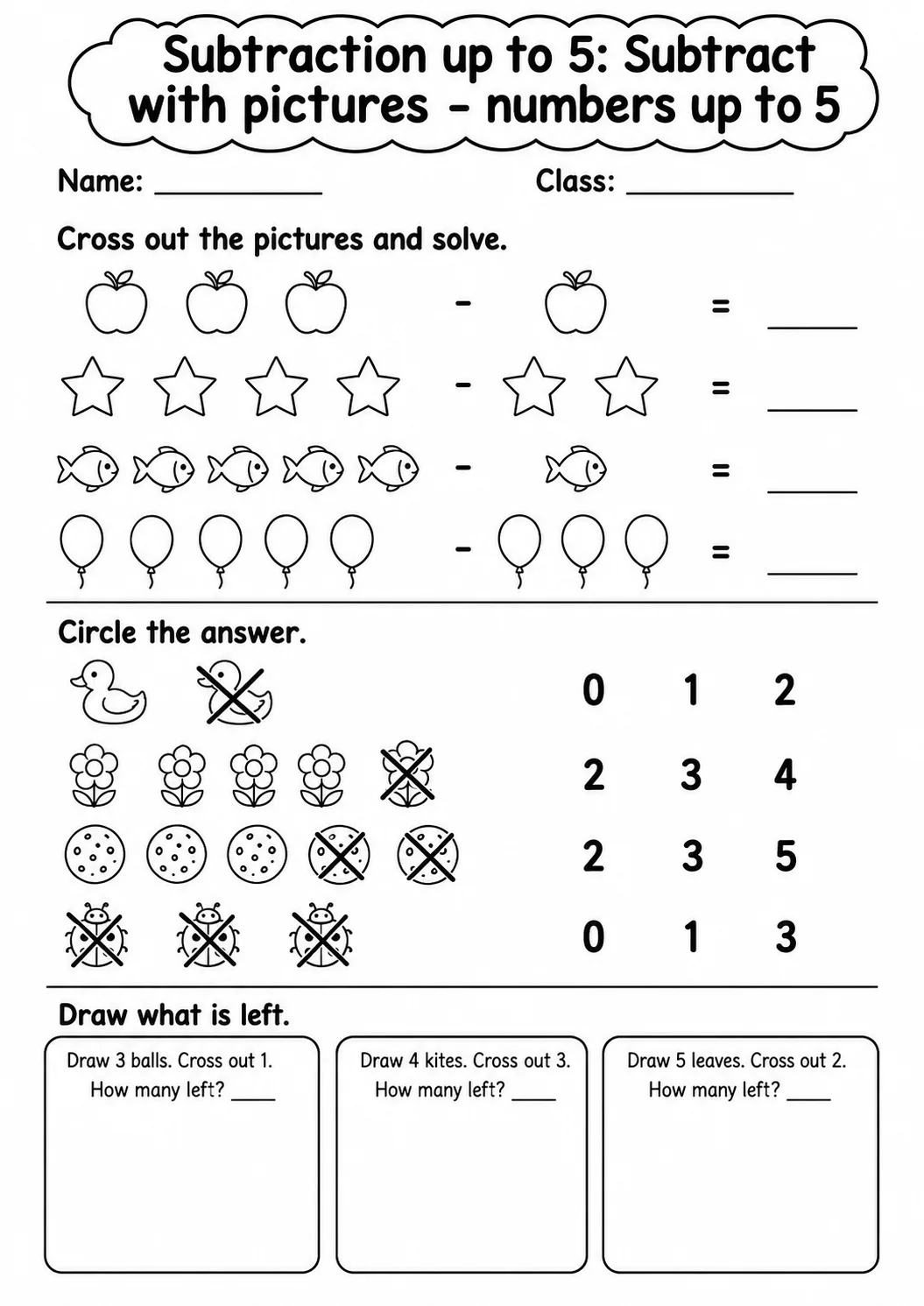 Subtraction up to 5: Subtract with pictures - numbers up to 5

Name: ____ Class: ____

Cross out the pictures and solve.

- = ____

- = ____

- = ____

- = ____

Circle the answer.

0 1 2

2 3 4

2 3 5

0 1 3

Draw what is left.

Draw 3 balls. Cross out 1.
How many left? ____

Draw 4 kites. Cross out 3.
How many left? ____

Draw 5 leaves. Cross out 2.
How many left? ____